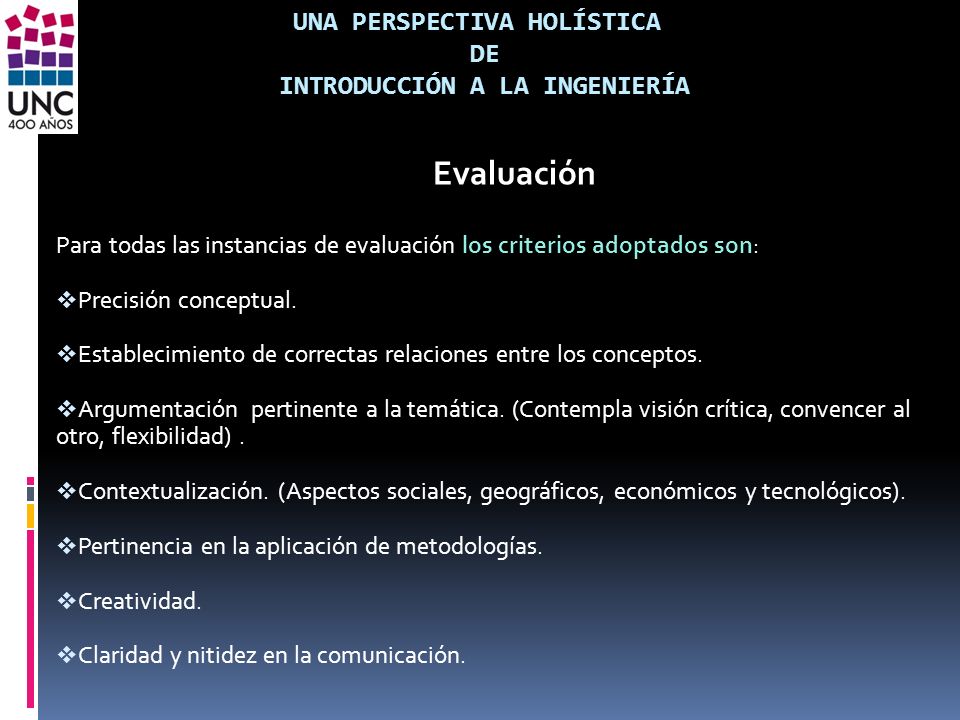 UNC
400 AÑOS

UNA PERSPECTIVA HOLÍSTICA
DE
INTRODUCCIÓN A LA INGENIERÍA

Evaluación

Para todas las instancias de evaluación los criterios adoptados son:

❖Precisión conceptual.

❖Establecimiento de correctas relaciones entre los conceptos.

❖Argumentación pertinente a la temática. (Contempla visión crítica, convencer al otro, flexibilidad) .

❖Contextualización. (Aspectos sociales, geográficos, económicos y tecnológicos).

❖Pertinencia en la aplicación de metodologías.

❖Creatividad.

❖Claridad y nitidez en la comunicación.